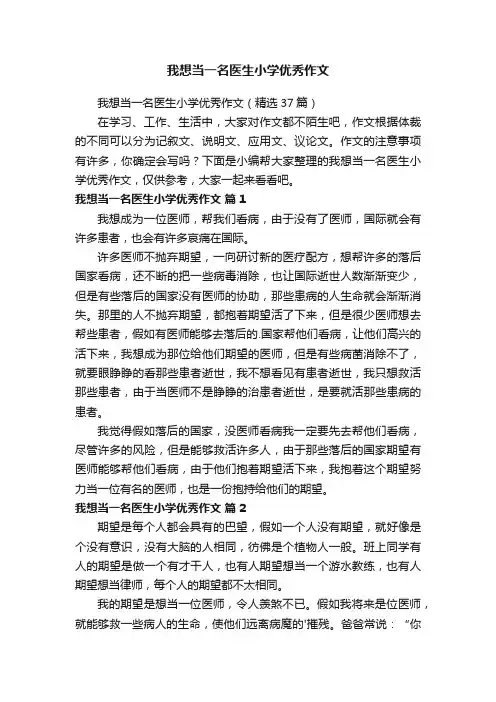 我想当一名医生小学优秀作文

我想当一名医生小学优秀作文（精选 37 篇）

在学习、工作、生活中，大家对作文都不陌生吧，作文根据体裁的不同可以分为记叙文、说明文、应用文、议论文。作文的注意事项有许多，你确定会写吗？下面是小编帮大家整理的我想当一名医生小学优秀作文，仅供参考，大家一起来看看吧。

我想当一名医生小学优秀作文 篇 1

我想成为一位医师，帮我们看病，由于没有了医师，国际就会有许多患者，也会有许多哀痛在国际。

许多医师不抛弃期望，一向研讨新的医疗配方，想帮许多的落后国家看病，还不断的把一些病毒消除，也让国际逝世人数渐渐变少，但是有些落后的国家没有医师的协助，那些患病的人生命就会渐渐消失。那里的人不抛弃期望，都抱着期望活了下来，但是很少医师想去帮些患者，假如有医师能够去落后的.国家帮他们看病，让他们高兴的活下来，我想成为那位给他们期望的医师，但是有些病菌消除不了，就要眼睁睁的看那些患者逝世，我不想看见有患者逝世，我只想救活那些患者，由于当医师不是睁睁的治患者逝世，是要就活那些患病的患者。

我觉得假如落后的国家，没医师看病我一定要先去帮他们看病，尽管许多的风险，但是能够救活许多人，由于那些落后的国家期望有医师能够帮他们看病，由于他们抱着期望活下来，我抱着这个期望努力当一位有名的医师，也是一份抱持给他们的期望。

我想当一名医生小学优秀作文 篇 2

期望是每个人都会具有的巴望，假如一个人没有期望，就好像是个没有意识，没有大脑的人相同，彷佛是个植物人一般。班上同学有人的期望是做一个有才干人，也有人期望想当一个游水教练，也有人期望想当律师，每个人的期望都不太相同。

我的期望是想当一位医师，令人羡煞不已。假如我将来是位医师，就能够救一些病人的生命，使他们远离病魔的'摧残。爸爸常说：“你